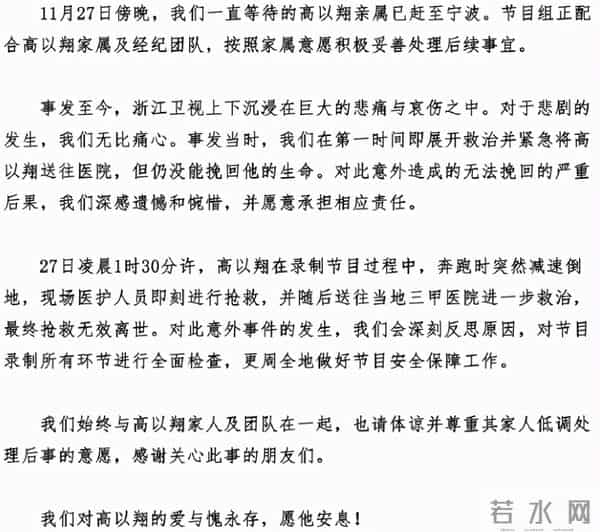 11月27日傍晚，我们一直等待的高以翔亲属已赶至宁波。节目组正配合高以翔家属及经纪团队，按照家属意愿积极妥善处理后续事宜。

事发至今，浙江卫视上下沉浸在巨大的悲痛与哀伤之中。对于悲剧的发生，我们无比痛心。事发当时，我们在第一时间即展开救治并紧急将高以翔送往医院，但仍没能挽回他的生命。对此意外造成的无法挽回的严重后果，我们深感遗憾和惋惜，并愿意承担相应责任。

27日凌晨1时30分许，高以翔在录制节目过程中，奔跑时突然减速倒地，现场医护人员即刻进行抢救，并随后送往当地三甲医院进一步救治，最终抢救无效离世。对此意外事件的发生，我们会深刻反思原因，对节目录制所有环节进行全面检查，更周全地做好节目安全保障工作。

我们始终与高以翔家人及团队在一起，也请体谅并尊重其家人低调处理后事的意愿，感谢关心此事的朋友们。

我们对高以翔的爱与愧永存，愿他安息！

若水网